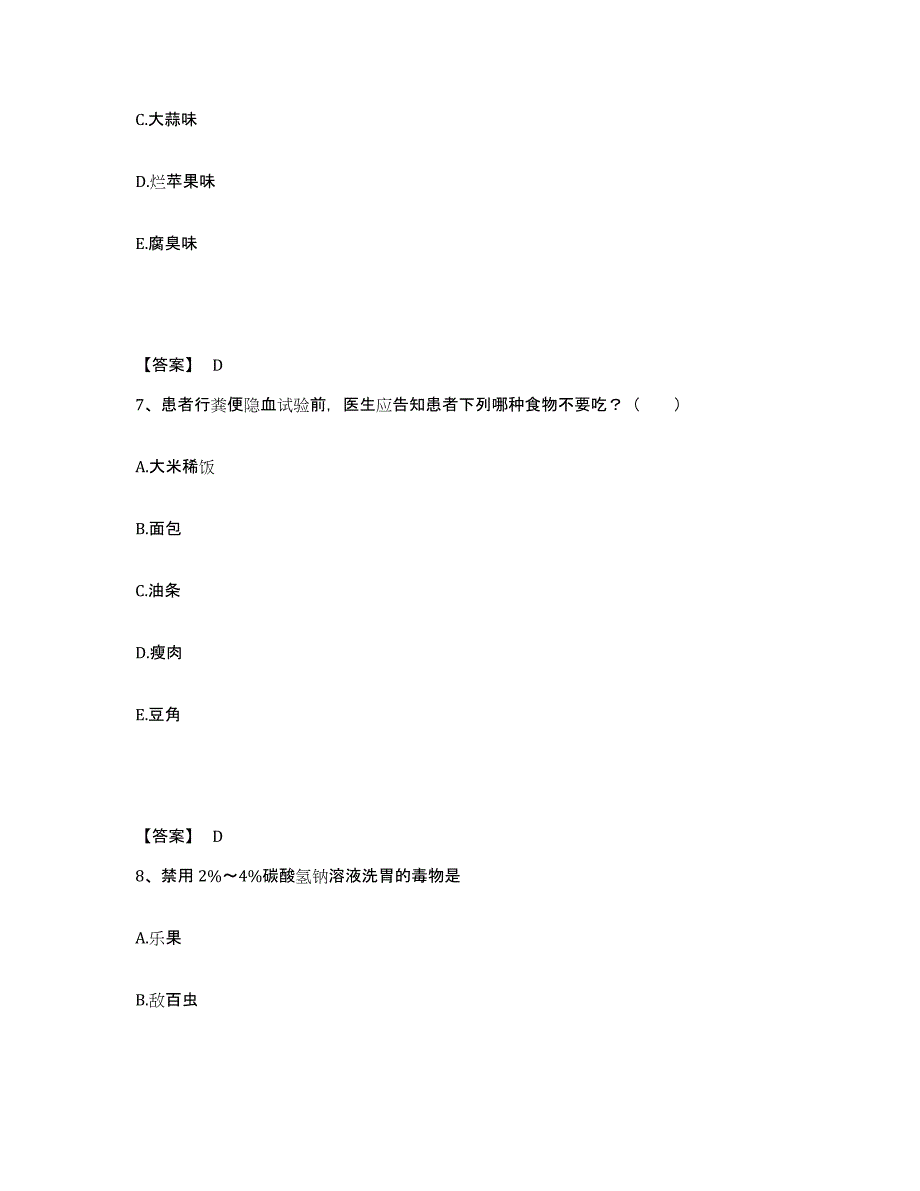 C.大蒜味

D.烂苹果味

E.腐臭味

【答案】 D

7、患者行粪便隐血试验前，医生应告知患者下列哪种食物不要吃？（　　）

A.大米稀饭

B.面包

C.油条

D.瘦肉

E.豆角

【答案】 D

8、禁用 2%～4%碳酸氢钠溶液洗胃的毒物是

A.乐果

B.敌百虫